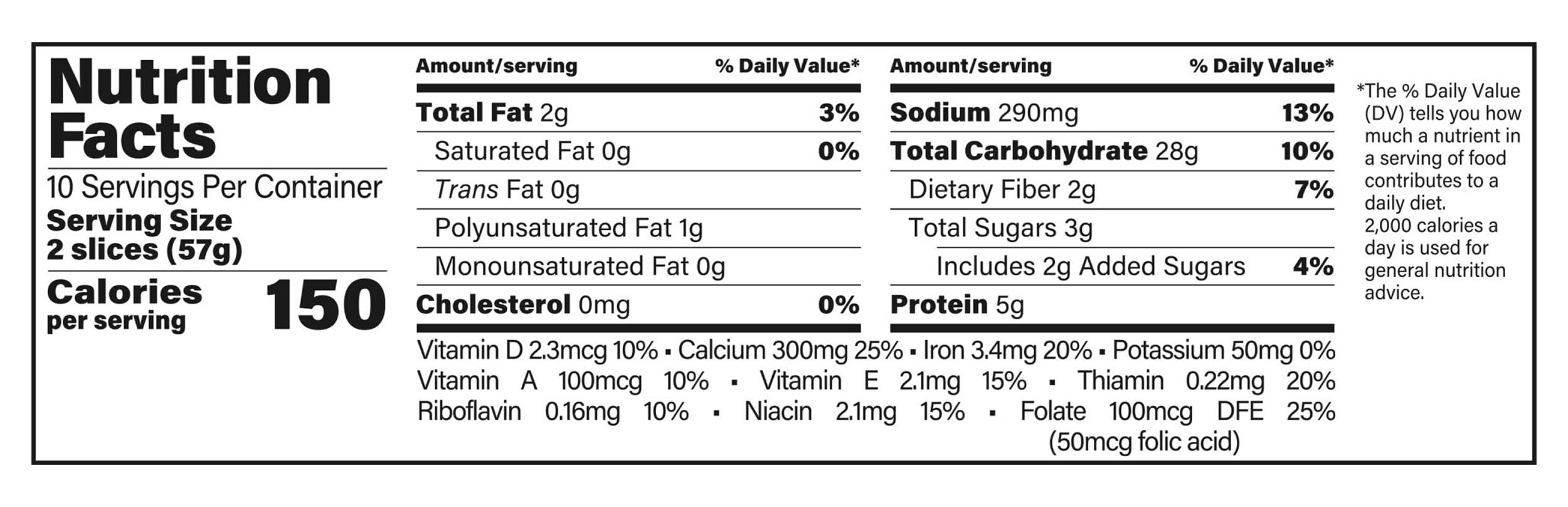 Nutrition Facts

10 Servings Per Container
Serving Size
2 slices (57g)

Calories
per serving
150

| Amount/serving | % Daily Value* |
|---|---|
| Total Fat 2g | 3% |
| Saturated Fat 0g | 0% |
| Trans Fat 0g | |
| Polyunsaturated Fat 1g | |
| Monounsaturated Fat 0g | |
| Cholesterol 0mg | 0% |

| Amount/serving | % Daily Value* |
|---|---|
| Sodium 290mg | 13% |
| Total Carbohydrate 28g | 10% |
| Dietary Fiber 2g | 7% |
| Total Sugars 3g | |
| Includes 2g Added Sugars | 4% |
| Protein 5g | |

Vitamin D 2.3mcg 10% ▪ Calcium 300mg 25% ▪ Iron 3.4mg 20% ▪ Potassium 50mg 0%
Vitamin A 100mcg 10% ▪ Vitamin E 2.1mg 15% ▪ Thiamin 0.22mg 20%
Riboflavin 0.16mg 10% ▪ Niacin 2.1mg 15% ▪ Folate 100mcg DFE 25% (50mcg folic acid)

*The % Daily Value (DV) tells you how much a nutrient in a serving of food contributes to a daily diet. 2,000 calories a day is used for general nutrition advice.